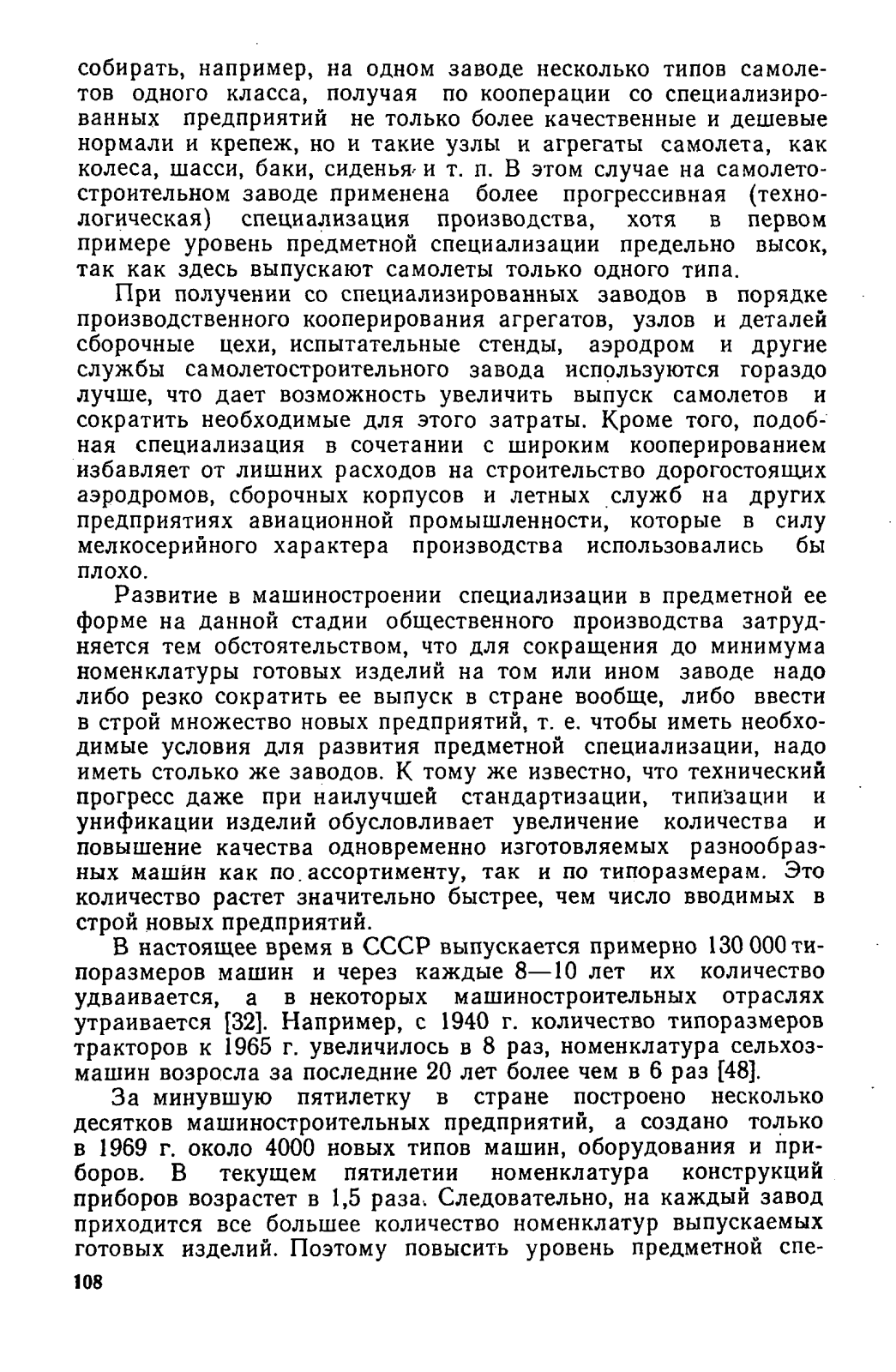 собирать, например, на одном заводе несколько типов самолетов одного класса, получая по кооперации со специализированных предприятий не только более качественные и дешевые нормали и крепеж, но и такие узлы и агрегаты самолета, как колеса, шасси, баки, сиденья и т. п. В этом случае на самолетостроительном заводе применена более прогрессивная (технологическая) специализация производства, хотя в первом примере уровень предметной специализации предельно высок, так как здесь выпускают самолеты только одного типа.

При получении со специализированных заводов в порядке производственного кооперирования агрегатов, узлов и деталей сборочные цехи, испытательные стенды, аэродром и другие службы самолетостроительного завода используются гораздо лучше, что дает возможность увеличить выпуск самолетов и сократить необходимые для этого затраты. Кроме того, подобная специализация в сочетании с широким кооперированием избавляет от лишних расходов на строительство дорогостоящих аэродромов, сборочных корпусов и летных служб на других предприятиях авиационной промышленности, которые в силу мелкосерийного характера производства использовались бы плохо.

Развитие в машиностроении специализации в предметной ее форме на данной стадии общественного производства затрудняется тем обстоятельством, что для сокращения до минимума номенклатуры готовых изделий на том или ином заводе надо либо резко сократить ее выпуск в стране вообще, либо ввести в строй множество новых предприятий, т. е. чтобы иметь необходимые условия для развития предметной специализации, надо иметь столько же заводов. К тому же известно, что технический прогресс даже при наилучшей стандартизации, типизации и унификации изделий обусловливает увеличение количества и повышение качества одновременно изготовляемых разнообразных машин как по ассортименту, так и по типоразмерам. Это количество растет значительно быстрее, чем число вводимых в строй новых предприятий.

В настоящее время в СССР выпускается примерно 130 000 типоразмеров машин и через каждые 8—10 лет их количество удваивается, а в некоторых машиностроительных отраслях утраивается [32]. Например, с 1940 г. количество типоразмеров тракторов к 1965 г. увеличилось в 8 раз, номенклатура сельхозмашин возросла за последние 20 лет более чем в 6 раз [48].

За минувшую пятилетку в стране построено несколько десятков машиностроительных предприятий, а создано только в 1969 г. около 4000 новых типов машин, оборудования и приборов. В текущем пятилетии номенклатура конструкций приборов возрастет в 1,5 раза. Следовательно, на каждый завод приходится все большее количество номенклатур выпускаемых готовых изделий. Поэтому повысить уровень предметной спе-

108